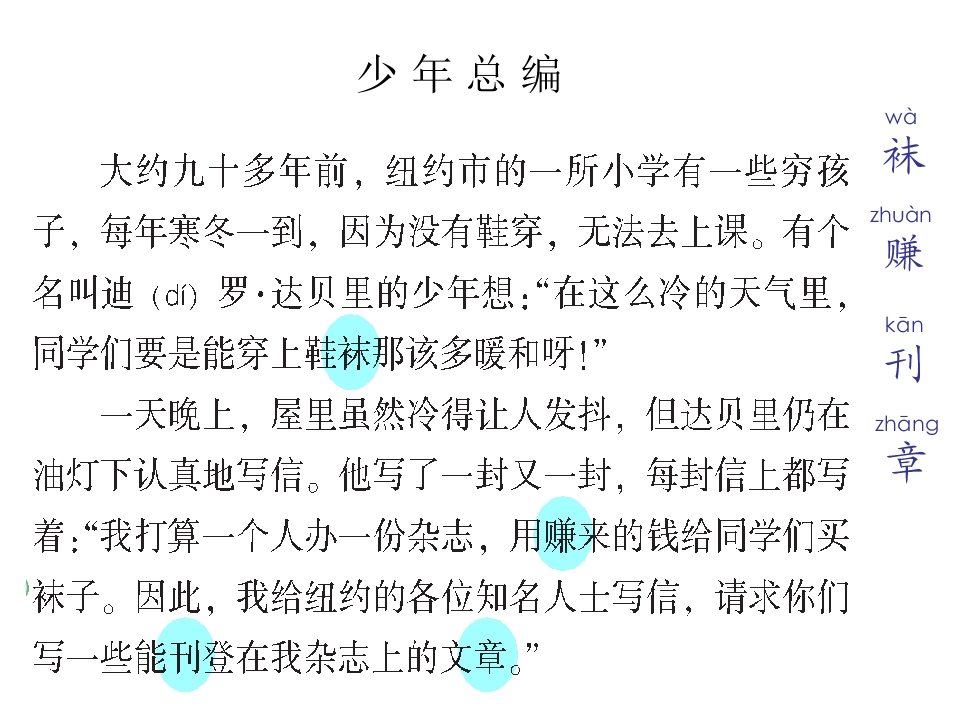 少年总编

大约九十多年前，纽约市的一所小学有一些穷孩子，每年寒冬一到，因为没有鞋穿，无法去上课。有个名叫迪（dí）罗·达贝里的少年想：“在这么冷的天气里，同学们要是能穿上鞋袜那该多暖和呀！”

一天晚上，屋里虽然冷得让人发抖，但达贝里仍在油灯下认真地写信。他写了一封又一封，每封信上都写着：“我打算一个人办一份杂志，用赚来的钱给同学们买袜子。因此，我给纽约的各位知名人士写信，请求你们写一些能刊登在我杂志上的文章。”

wà
袜
zhuàn
赚
kān
刊
zhāng
章